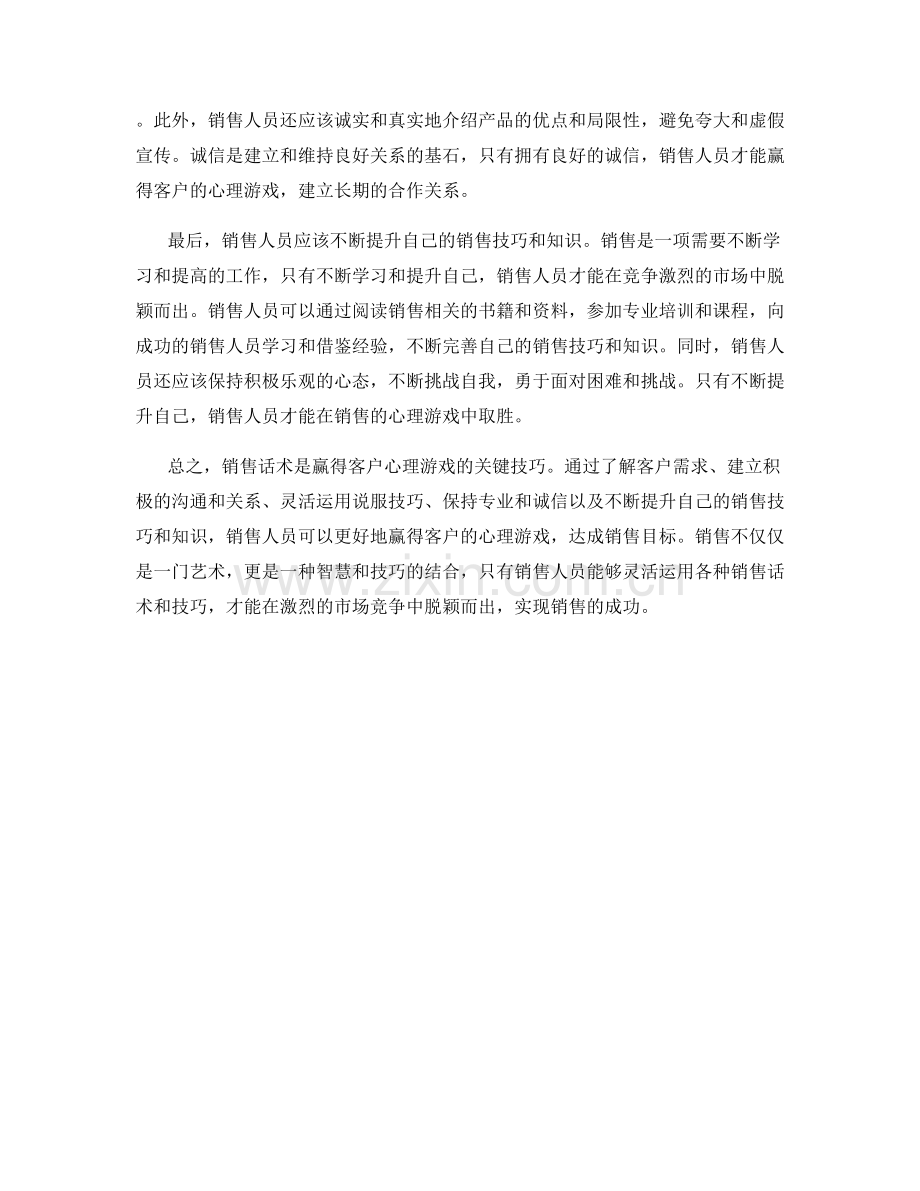 。此外，销售人员还应该诚实和真实地介绍产品的优点和局限性，避免夸大和虚假宣传。诚信是建立和维持良好关系的基石，只有拥有良好的诚信，销售人员才能赢得客户的心理游戏，建立长期的合作关系。

最后，销售人员应该不断提升自己的销售技巧和知识。销售是一项需要不断学习和提高的工作，只有不断学习和提升自己，销售人员才能在竞争激烈的市场中脱颖而出。销售人员可以通过阅读销售相关的书籍和资料，参加专业培训和课程，向成功的销售人员学习和借鉴经验，不断完善自己的销售技巧和知识。同时，销售人员还应该保持积极乐观的心态，不断挑战自我，勇于面对困难和挑战。只有不断提升自己，销售人员才能在销售的心理游戏中取胜。

总之，销售话术是赢得客户心理游戏的关键技巧。通过了解客户需求、建立积极的沟通和关系、灵活运用说服技巧、保持专业和诚信以及不断提升自己的销售技巧和知识，销售人员可以更好地赢得客户的心理游戏，达成销售目标。销售不仅仅是一门艺术，更是一种智慧和技巧的结合，只有销售人员能够灵活运用各种销售话术和技巧，才能在激烈的市场竞争中脱颖而出，实现销售的成功。

www.zixin.com.cn